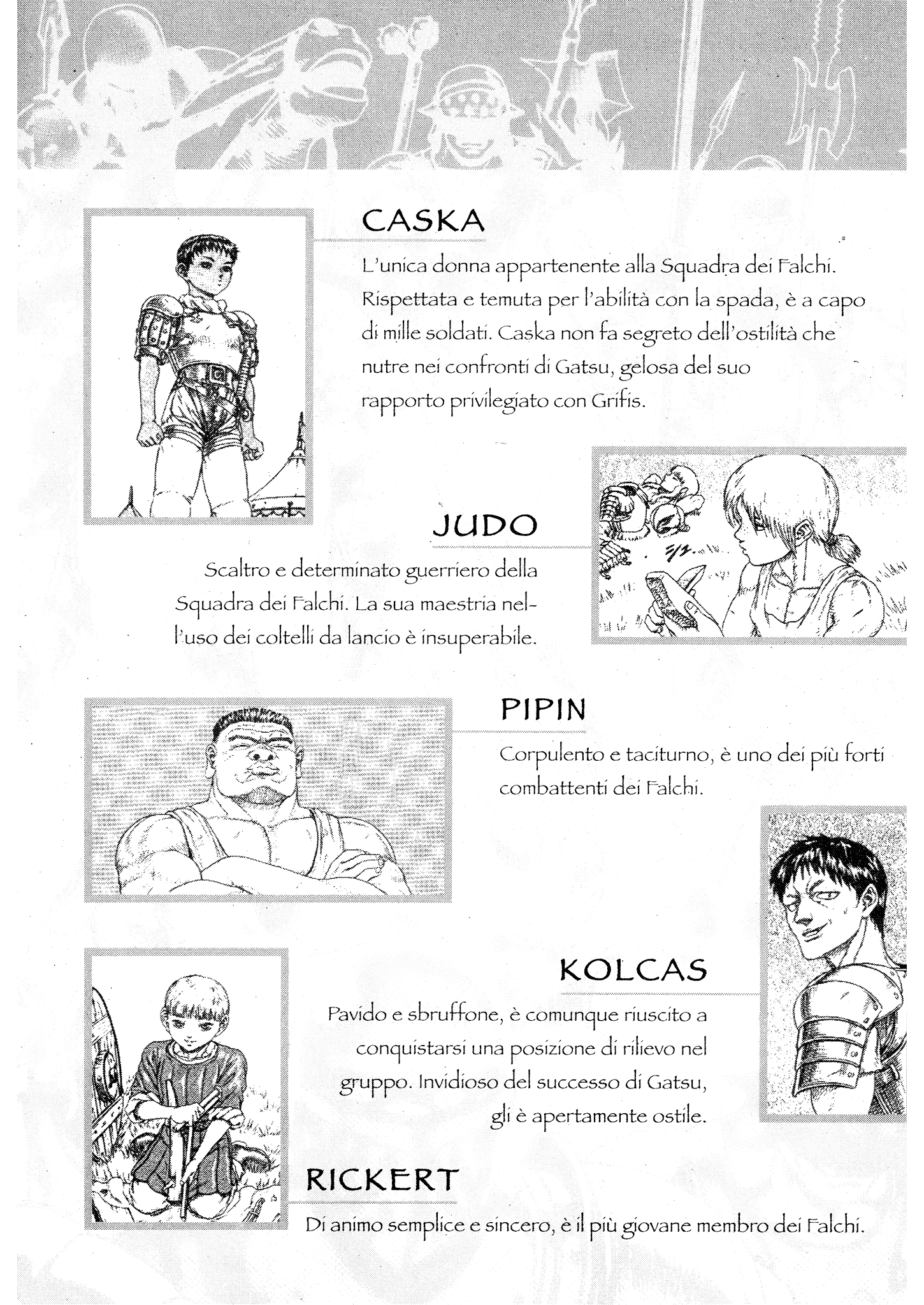 CASKA

L'unica donna appartenente alla Squadra dei Falchi. Rispettata e temuta per l'abilità con la spada, è a capo di mille soldati. Caska non fa segreto dell'ostilità che nutre nei confronti di Gatsu, gelosa del suo rapporto privilegiato con Grifis.

JUDO

Scaltro e determinato guerriero della Squadra dei Falchi. La sua maestria nell'uso dei coltelli da lancio è insuperabile.

PIPIN

Corpulento e taciturno, è uno dei più forti combattenti dei Falchi.

KOLCAS

Pavido e sbruffone, è comunque riuscito a conquistarsi una posizione di rilievo nel gruppo. Invidioso del successo di Gatsu, gli è apertamente ostile.

RICKERT

Di animo semplice e sincero, è il più giovane membro dei Falchi.